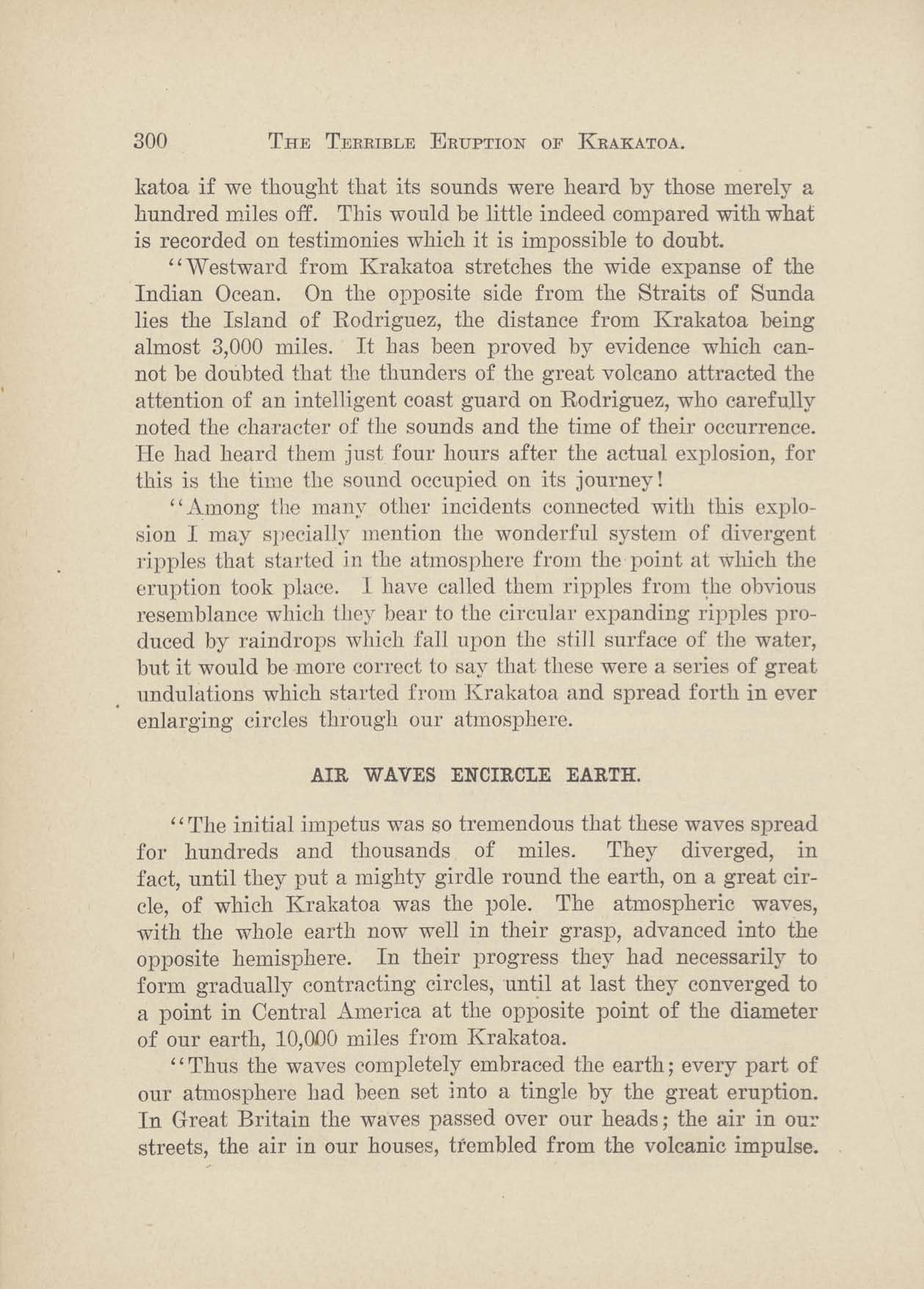 300 THE TERRIBLE ERUPTION OF KRAKATOA.

katoa if we thought that its sounds were heard by those merely a hundred miles off. This would be little indeed compared with what is recorded on testimonies which it is impossible to doubt.

"Westward from Krakatoa stretches the wide expanse of the Indian Ocean. On the opposite side from the Straits of Sunda lies the Island of Rodriguez, the distance from Krakatoa being almost 3,000 miles. It has been proved by evidence which cannot be doubted that the thunders of the great volcano attracted the attention of an intelligent coast guard on Rodriguez, who carefully noted the character of the sounds and the time of their occurrence. He had heard them just four hours after the actual explosion, for this is the time the sound occupied on its journey!

"Among the many other incidents connected with this explosion I may specially mention the wonderful system of divergent ripples that started in the atmosphere from the point at which the eruption took place. I have called them ripples from the obvious resemblance which they bear to the circular expanding ripples produced by raindrops which fall upon the still surface of the water, but it would be more correct to say that these were a series of great undulations which started from Krakatoa and spread forth in ever enlarging circles through our atmosphere.

AIR WAVES ENCIRCLE EARTH.

"The initial impetus was so tremendous that these waves spread for hundreds and thousands of miles. They diverged, in fact, until they put a mighty girdle round the earth, on a great circle, of which Krakatoa was the pole. The atmospheric waves, with the whole earth now well in their grasp, advanced into the opposite hemisphere. In their progress they had necessarily to form gradually contracting circles, until at last they converged to a point in Central America at the opposite point of the diameter of our earth, 10,000 miles from Krakatoa.

"Thus the waves completely embraced the earth; every part of our atmosphere had been set into a tingle by the great eruption. In Great Britain the waves passed over our heads; the air in our streets, the air in our houses, trembled from the volcanic impulse.